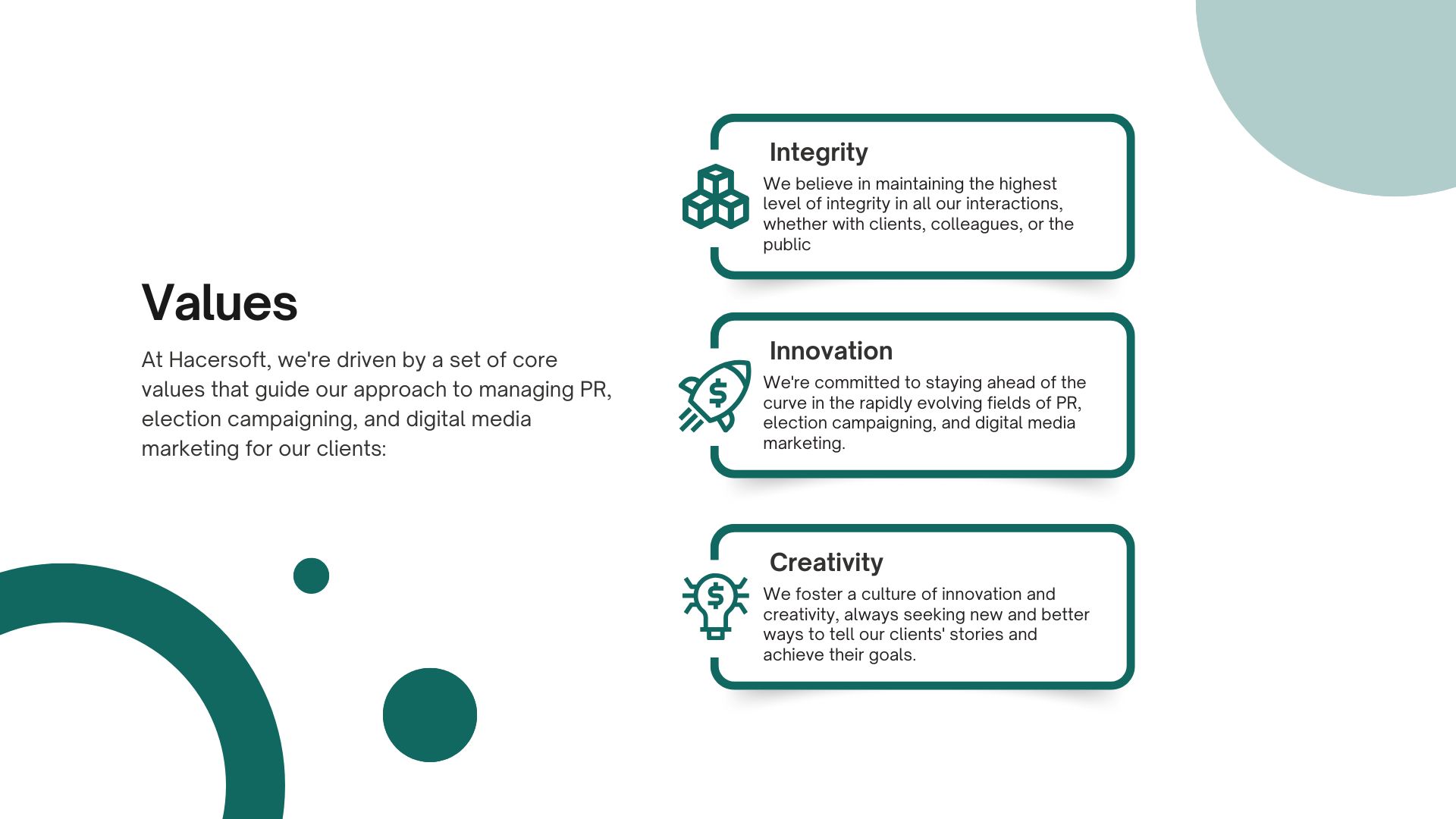 Values

At Hacersoft, we're driven by a set of core values that guide our approach to managing PR, election campaigning, and digital media marketing for our clients:

Integrity

We believe in maintaining the highest level of integrity in all our interactions, whether with clients, colleagues, or the public

Innovation

We're committed to staying ahead of the curve in the rapidly evolving fields of PR, election campaigning, and digital media marketing.

Creativity

We foster a culture of innovation and creativity, always seeking new and better ways to tell our clients' stories and achieve their goals.